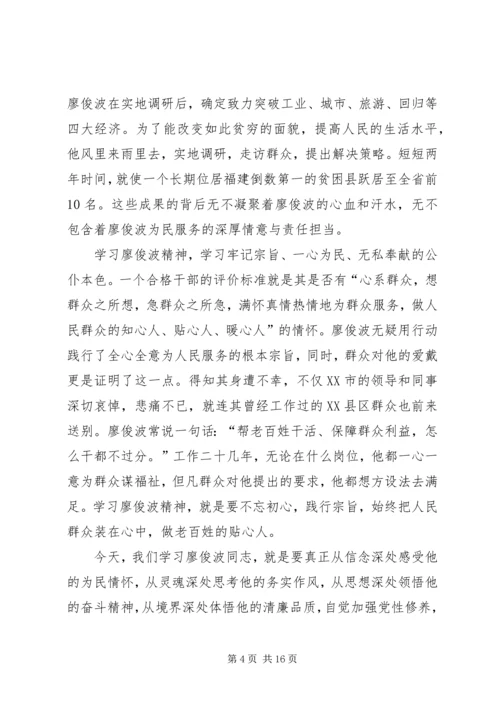 廖俊波在实地调研后，确定致力突破工业、城市、旅游、回归等四大经济。为了能改变如此贫穷的面貌，提高人民的生活水平，他风里来雨里去，实地调研，走访群众，提出解决策略。短短两年时间，就使一个长期位居福建倒数第一的贫困县跃居至全省前10名。这些成果的背后无不凝聚着廖俊波的心血和汗水，无不包含着廖俊波为民服务的深厚情意与责任担当。

学习廖俊波精神，学习牢记宗旨、一心为民、无私奉献的公仆本色。一个合格干部的评价标准就是其是否有“心系群众，想群众之所想，急群众之所急，满怀真情热情地为群众服务，做人民群众的知心人、贴心人、暖心人”的情怀。廖俊波无疑用行动践行了全心全意为人民服务的根本宗旨，同时，群众对他的爱戴更是证明了这一点。得知其身遭不幸，不仅XX市的领导和同事深切哀悼，悲痛不已，就连其曾经工作过的XX县区群众也前来送别。廖俊波常说一句话：“帮老百姓干活、保障群众利益，怎么干都不过分。”工作二十几年，无论在什么岗位，他都一心一意为群众谋福祉，但凡群众对他提出的要求，他都想方设法去满足。学习廖俊波精神，就是要不忘初心，践行宗旨，始终把人民群众装在心中，做老百姓的贴心人。

今天，我们学习廖俊波同志，就是要真正从信念深处感受他的为民情怀，从灵魂深处思考他的务实作风，从思想深处领悟他的奋斗精神，从境界深处体悟他的清廉品质，自觉加强党性修养，

第4页 共16页